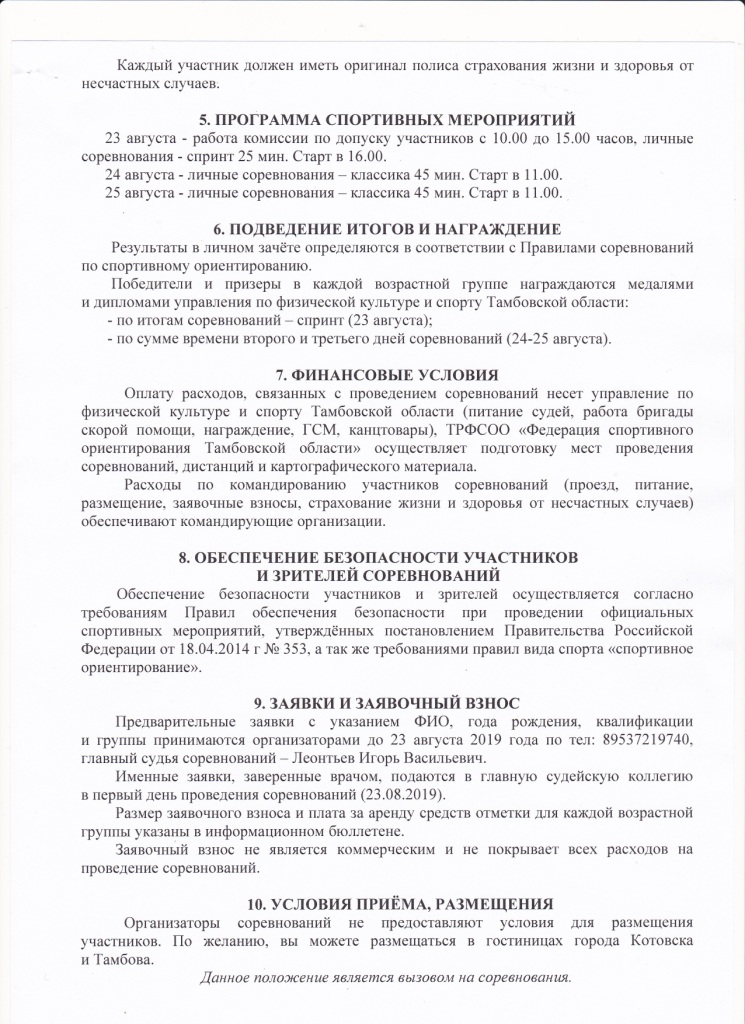 Каждый участник должен иметь оригинал полиса страхования жизни и здоровья от несчастных случаев.

5. ПРОГРАММА СПОРТИВНЫХ МЕРОПРИЯТИЙ

23 августа - работа комиссии по допуску участников с 10.00 до 15.00 часов, личные соревнования - спринт 25 мин. Старт в 16.00.

24 августа - личные соревнования – классика 45 мин. Старт в 11.00.

25 августа - личные соревнования – классика 45 мин. Старт в 11.00.

6. ПОДВЕДЕНИЕ ИТОГОВ И НАГРАЖДЕНИЕ

Результаты в личном зачёте определяются в соответствии с Правилами соревнований по спортивному ориентированию.

Победители и призеры в каждой возрастной группе награждаются медалями и дипломами управления по физической культуре и спорту Тамбовской области:

- по итогам соревнований – спринт (23 августа);

- по сумме времени второго и третьего дней соревнований (24-25 августа).

7. ФИНАНСОВЫЕ УСЛОВИЯ

Оплату расходов, связанных с проведением соревнований несет управление по физической культуре и спорту Тамбовской области (питание судей, работа бригады скорой помощи, награждение, ГСМ, канцтовары), ТРФСОО «Федерация спортивного ориентирования Тамбовской области» осуществляет подготовку мест проведения соревнований, дистанций и картографического материала.

Расходы по командированию участников соревнований (проезд, питание, размещение, заявочные взносы, страхование жизни и здоровья от несчастных случаев) обеспечивают командирующие организации.

8. ОБЕСПЕЧЕНИЕ БЕЗОПАСНОСТИ УЧАСТНИКОВ
И ЗРИТЕЛЕЙ СОРЕВНОВАНИЙ

Обеспечение безопасности участников и зрителей осуществляется согласно требованиям Правил обеспечения безопасности при проведении официальных спортивных мероприятий, утверждённых постановлением Правительства Российской Федерации от 18.04.2014 г № 353, а так же требованиями правил вида спорта «спортивное ориентирование».

9. ЗАЯВКИ И ЗАЯВОЧНЫЙ ВЗНОС

Предварительные заявки с указанием ФИО, года рождения, квалификации и группы принимаются организаторами до 23 августа 2019 года по тел: 89537219740, главный судья соревнований – Леонтьев Игорь Васильевич.

Именные заявки, заверенные врачом, подаются в главную судейскую коллегию в первый день проведения соревнований (23.08.2019).

Размер заявочного взноса и плата за аренду средств отметки для каждой возрастной группы указаны в информационном бюллетене.

Заявочный взнос не является коммерческим и не покрывает всех расходов на проведение соревнований.

10. УСЛОВИЯ ПРИЁМА, РАЗМЕЩЕНИЯ

Организаторы соревнований не предоставляют условия для размещения участников. По желанию, вы можете размещаться в гостиницах города Котовска и Тамбова.

Данное положение является вызовом на соревнования.